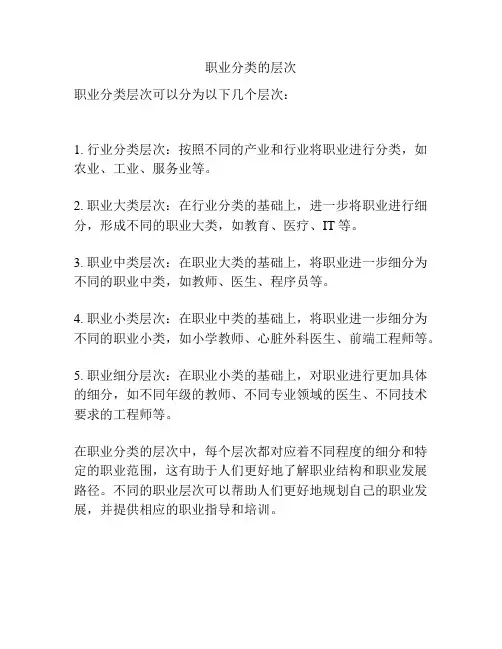 职业分类的层次

职业分类层次可以分为以下几个层次：

1. 行业分类层次：按照不同的产业和行业将职业进行分类，如农业、工业、服务业等。

2. 职业大类层次：在行业分类的基础上，进一步将职业进行细分，形成不同的职业大类，如教育、医疗、IT 等。

3. 职业中类层次：在职业大类的基础上，将职业进一步细分为不同的职业中类，如教师、医生、程序员等。

4. 职业小类层次：在职业中类的基础上，将职业进一步细分为不同的职业小类，如小学教师、心脏外科医生、前端工程师等。

5. 职业细分层次：在职业小类的基础上，对职业进行更加具体的细分，如不同年级的教师、不同专业领域的医生、不同技术要求的工程师等。

在职业分类的层次中，每个层次都对应着不同程度的细分和特定的职业范围，这有助于人们更好地了解职业结构和职业发展路径。不同的职业层次可以帮助人们更好地规划自己的职业发展，并提供相应的职业指导和培训。